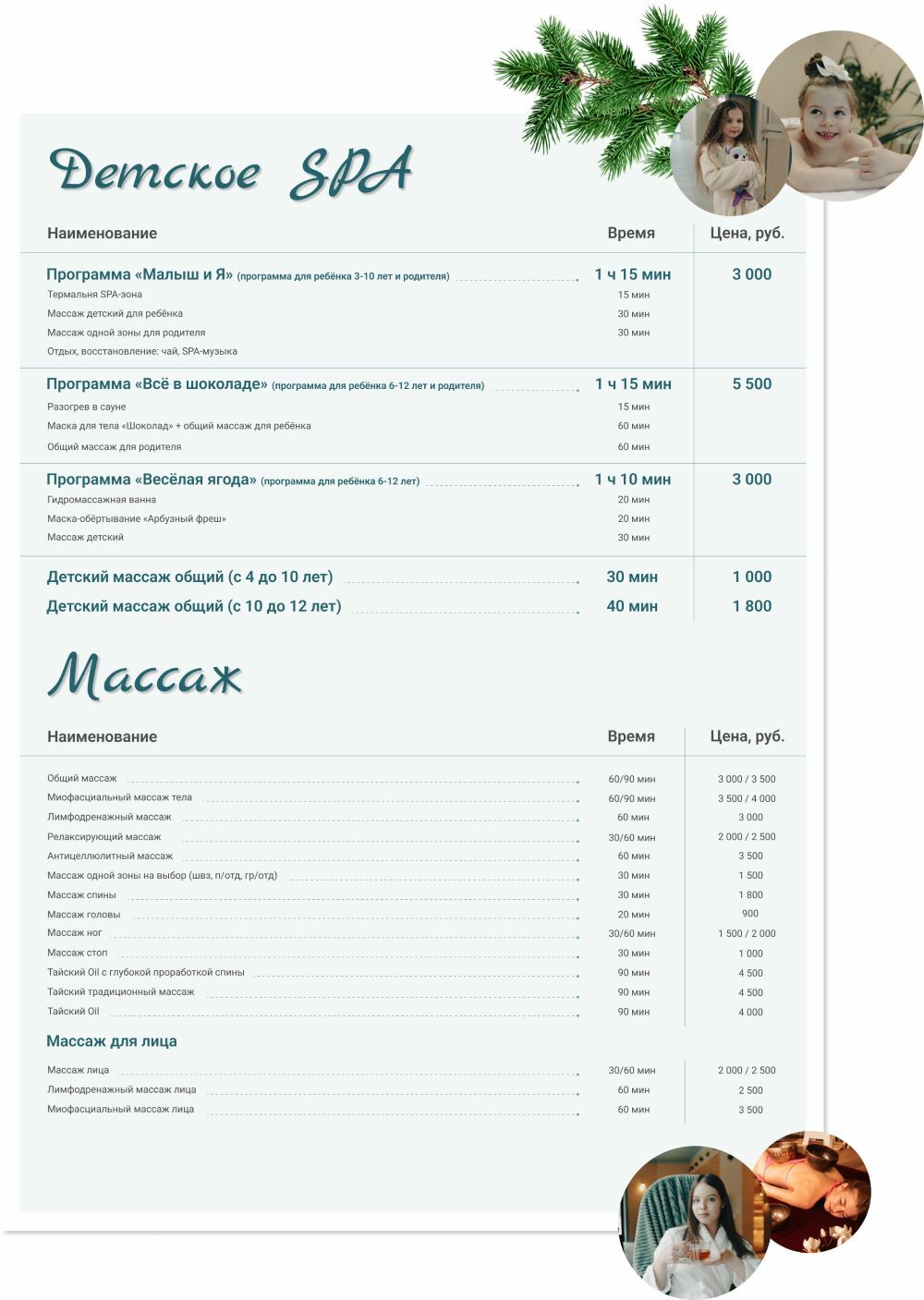 Детское SPA

| Наименование | Время | Цена, руб. |
|---|---|---|
| Программа «Малыш и Я» (программа для ребёнка 3-10 лет и родителя) | 1 ч 15 мин | 3 000 |
| Термальня SPA-зона | 15 мин | |
| Массаж детский для ребёнка | 30 мин | |
| Массаж одной зоны для родителя | 30 мин | |
| Отдых, восстановление: чай, SPA-музыка | | |
| Программа «Всё в шоколаде» (программа для ребёнка 6-12 лет и родителя) | 1 ч 15 мин | 5 500 |
| Разогрев в сауне | 15 мин | |
| Маска для тела «Шоколад» + общий массаж для ребёнка | 60 мин | |
| Общий массаж для родителя | 60 мин | |
| Программа «Весёлая ягода» (программа для ребёнка 6-12 лет) | 1 ч 10 мин | 3 000 |
| Гидромассажная ванна | 20 мин | |
| Маска-обёртывание «Арбузный фреш» | 20 мин | |
| Массаж детский | 30 мин | |
| Детский массаж общий (с 4 до 10 лет) | 30 мин | 1 000 |
| Детский массаж общий (с 10 до 12 лет) | 40 мин | 1 800 |

Массаж

| Наименование | Время | Цена, руб. |
|---|---|---|
| Общий массаж | 60/90 мин | 3 000 / 3 500 |
| Миофасциальный массаж тела | 60/90 мин | 3 500 / 4 000 |
| Лимфодренажный массаж | 60 мин | 3 000 |
| Релаксирующий массаж | 30/60 мин | 2 000 / 2 500 |
| Антицеллюлитный массаж | 60 мин | 3 500 |
| Массаж одной зоны на выбор (швз, п/отд, гр/отд) | 30 мин | 1 500 |
| Массаж спины | 30 мин | 1 800 |
| Массаж головы | 20 мин | 900 |
| Массаж ног | 30/60 мин | 1 500 / 2 000 |
| Массаж стоп | 30 мин | 1 000 |
| Тайский Oil с глубокой проработкой спины | 90 мин | 4 500 |
| Тайский традиционный массаж | 90 мин | 4 500 |
| Тайский Oil | 90 мин | 4 000 |

Массаж для лица

| | | |
|---|---|---|
| Массаж лица | 30/60 мин | 2 000 / 2 500 |
| Лимфодренажный массаж лица | 60 мин | 2 500 |
| Миофасциальный массаж лица | 60 мин | 3 500 |